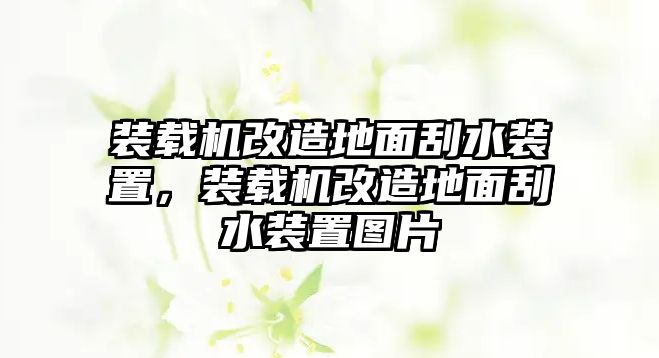 装载机改造地面刮水装置，装载机改造地面刮水装置图片